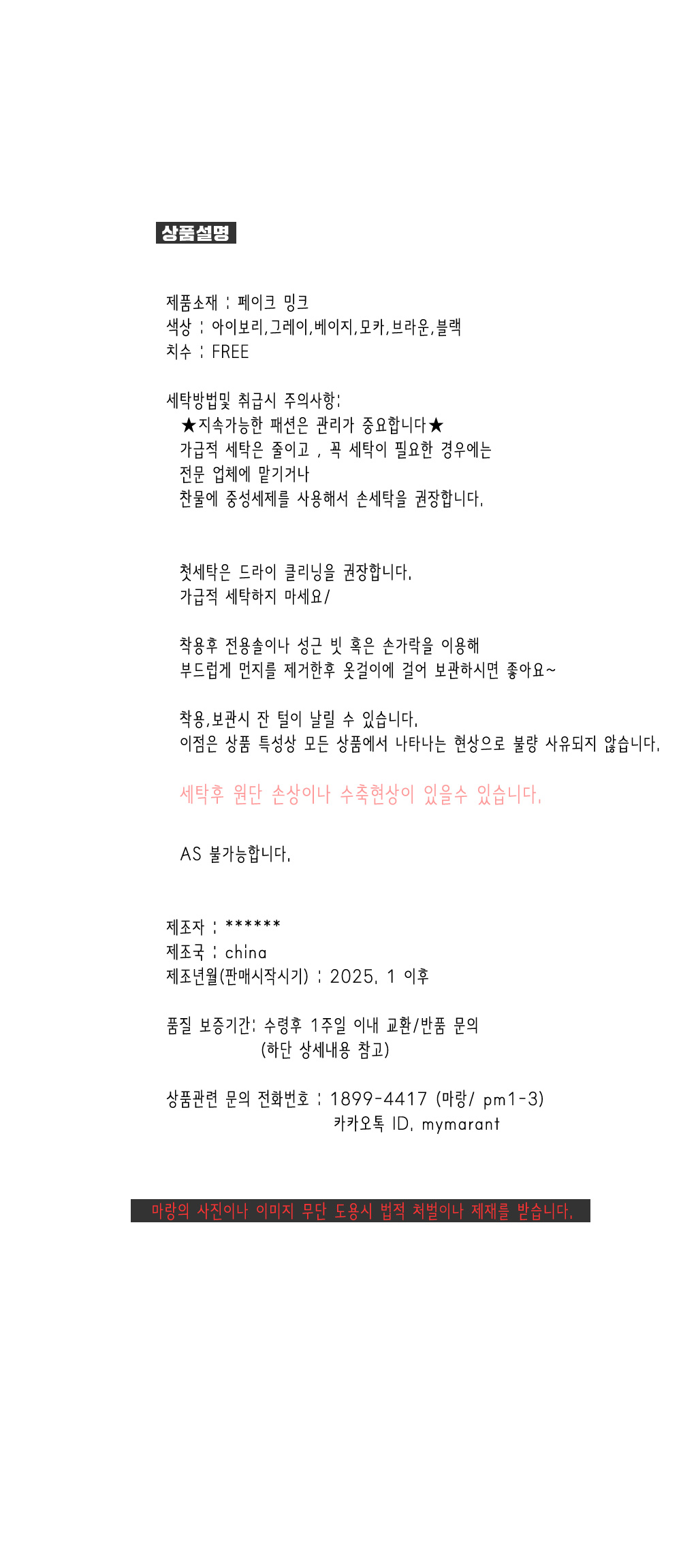 상품설명

제품소재 : 페이크 밍크
색상 : 아이보리,그레이,베이지,모카,브라운,블랙
치수 : FREE

세탁방법및 취급시 주의사항:
★지속가능한 패션은 관리가 중요합니다★
가급적 세탁은 줄이고 , 꼭 세탁이 필요한 경우에는
전문 업체에 맡기거나
찬물에 중성세제를 사용해서 손세탁을 권장합니다.

첫세탁은 드라이 클리닝을 권장합니다.
가급적 세탁하지 마세요/

착용후 전용솔이나 성근 빗 혹은 손가락을 이용해
부드럽게 먼지를 제거한후 옷걸이에 걸어 보관하시면 좋아요~

착용,보관시 잔 털이 날릴 수 있습니다.
이점은 상품 특성상 모든 상품에서 나타나는 현상으로 불량 사유되지 않습니다.

세탁후 원단 손상이나 수축현상이 있을수 있습니다.

AS 불가능합니다.

제조자 : ******
제조국 : china
제조년월(판매시작시기) : 2025. 1 이후

품질 보증기간: 수령후 1주일 이내 교환/반품 문의
(하단 상세내용 참고)

상품관련 문의 전화번호 : 1899-4417 (마랑/ pm1-3)
카카오톡 ID. mymarant

마랑의 사진이나 이미지 무단 도용시 법적 처벌이나 제재를 받습니다.